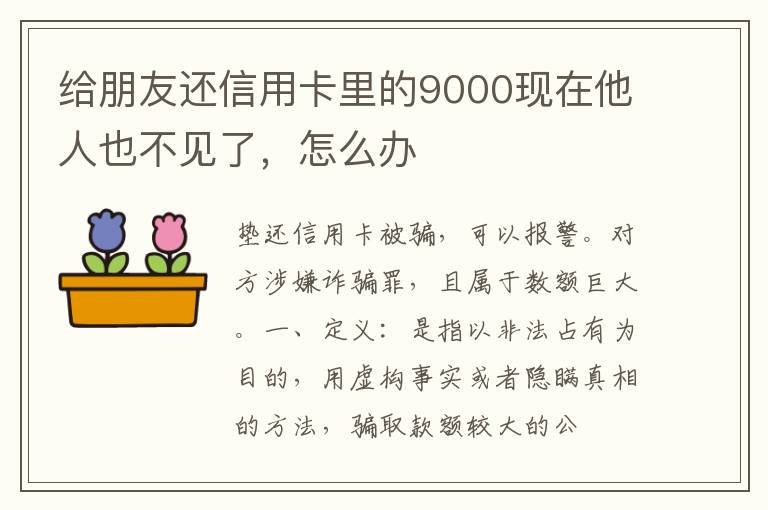 给朋友还信用卡里的9000现在他人也不见了，怎么办

垫还信用卡被骗，可以报警。对方涉嫌诈骗罪，且属于数额巨大。一、定义：是指以非法占有为目的，用虚构事实或者隐瞒真相的方法，骗取款额较大的公